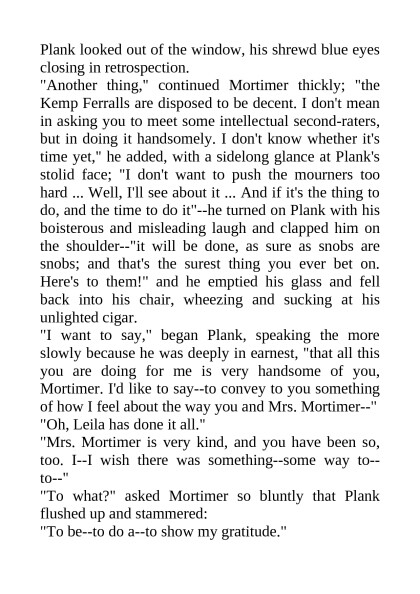 Plank looked out of the window, his shrewd blue eyes closing in retrospection.
"Another thing," continued Mortimer thickly; "the Kemp Ferralls are disposed to be decent. I don't mean in asking you to meet some intellectual second-raters, but in doing it handsomely. I don't know whether it's time yet," he added, with a sidelong glance at Plank's stolid face; "I don't want to push the mourners too hard ... Well, I'll see about it ... And if it's the thing to do, and the time to do it"--he turned on Plank with his boisterous and misleading laugh and clapped him on the shoulder--"it will be done, as sure as snobs are snobs; and that's the surest thing you ever bet on. Here's to them!" and he emptied his glass and fell back into his chair, wheezing and sucking at his unlighted cigar.
"I want to say," began Plank, speaking the more slowly because he was deeply in earnest, "that all this you are doing for me is very handsome of you, Mortimer. I'd like to say--to convey to you something of how I feel about the way you and Mrs. Mortimer--"
"Oh, Leila has done it all."
"Mrs. Mortimer is very kind, and you have been so, too. I--I wish there was something--some way to--to--"
"To what?" asked Mortimer so bluntly that Plank flushed up and stammered:
"To be--to do a--to show my gratitude."